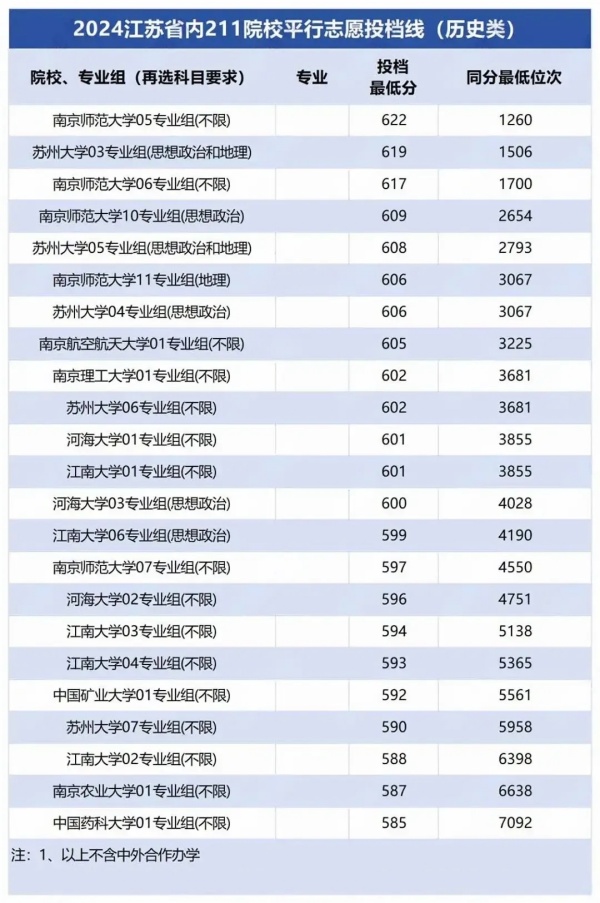 2024江苏省内211院校平行志愿投档线（历史类）

| 院校、专业组（再选科目要求） | 专业 | 投档最低分 | 同分最低位次 |
|---|---|---|---|
| 南京师范大学05专业组(不限) | | 622 | 1260 |
| 苏州大学03专业组(思想政治和地理) | | 619 | 1506 |
| 南京师范大学06专业组(不限) | | 617 | 1700 |
| 南京师范大学10专业组(思想政治) | | 609 | 2654 |
| 苏州大学05专业组(思想政治和地理) | | 608 | 2793 |
| 南京师范大学11专业组(地理) | | 606 | 3067 |
| 苏州大学04专业组(思想政治) | | 606 | 3067 |
| 南京航空航天大学01专业组(不限) | | 605 | 3225 |
| 南京理工大学01专业组(不限) | | 602 | 3681 |
| 苏州大学06专业组(不限) | | 602 | 3681 |
| 河海大学01专业组(不限) | | 601 | 3855 |
| 江南大学01专业组(不限) | | 601 | 3855 |
| 河海大学03专业组(思想政治) | | 600 | 4028 |
| 江南大学06专业组(思想政治) | | 599 | 4190 |
| 南京师范大学07专业组(不限) | | 597 | 4550 |
| 河海大学02专业组(不限) | | 596 | 4751 |
| 江南大学03专业组(不限) | | 594 | 5138 |
| 江南大学04专业组(不限) | | 593 | 5365 |
| 中国矿业大学01专业组(不限) | | 592 | 5561 |
| 苏州大学07专业组(不限) | | 590 | 5958 |
| 江南大学02专业组(不限) | | 588 | 6398 |
| 南京农业大学01专业组(不限) | | 587 | 6638 |
| 中国药科大学01专业组(不限) | | 585 | 7092 |

注：1、以上不含中外合作办学